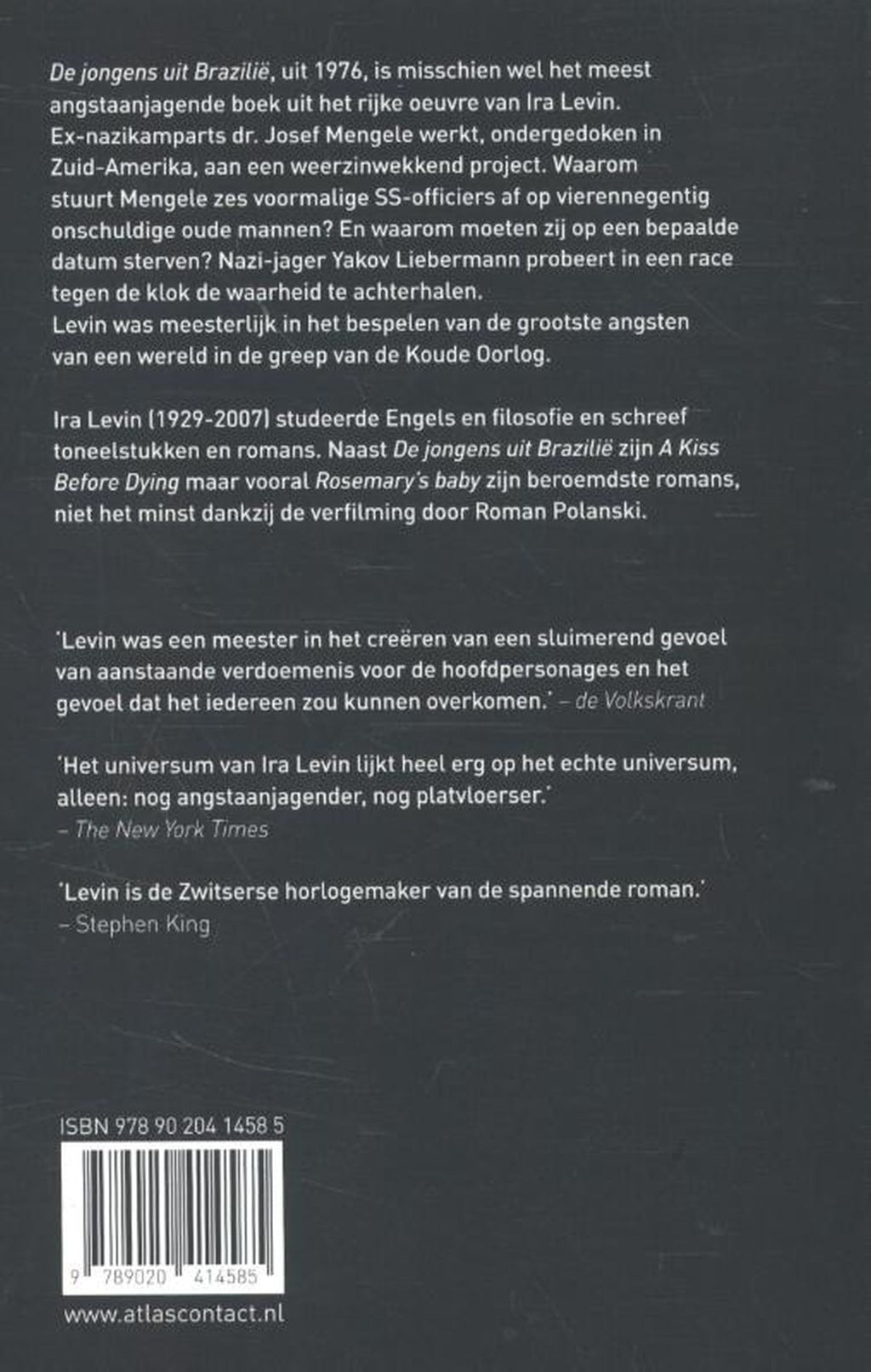 De jongens uit Brazilië, uit 1976, is misschien wel het meest angstaanjagende boek uit het rijke oeuvre van Ira Levin. Ex-nazikamparts dr. Josef Mengele werkt, ondergedoken in Zuid-Amerika, aan een weerzinwekkend project. Waarom stuurt Mengele zes voormalige SS-officiers af op vierennegentig onschuldige oude mannen? En waarom moeten zij op een bepaalde datum sterven? Nazi-jager Yakov Liebermann probeert in een race tegen de klok de waarheid te achterhalen.
Levin was meesterlijk in het bespelen van de grootste angsten van een wereld in de greep van de Koude Oorlog.

Ira Levin (1929-2007) studeerde Engels en filosofie en schreef toneelstukken en romans. Naast De jongens uit Brazilië zijn A Kiss Before Dying maar vooral Rosemary's baby zijn beroemdste romans, niet het minst dankzij de verfilming door Roman Polanski.

'Levin was een meester in het creëren van een sluimerend gevoel van aanstaande verdoemenis voor de hoofdpersonages en het gevoel dat het iedereen zou kunnen overkomen.' – de Volkskrant

'Het universum van Ira Levin lijkt heel erg op het echte universum, alleen: nog angstaanjagender, nog platvloerser.'
– The New York Times

'Levin is de Zwitserse horlogemaker van de spannende roman.'
– Stephen King

ISBN 978 90 204 1458 5

9 789020 414585

www.atlascontact.nl